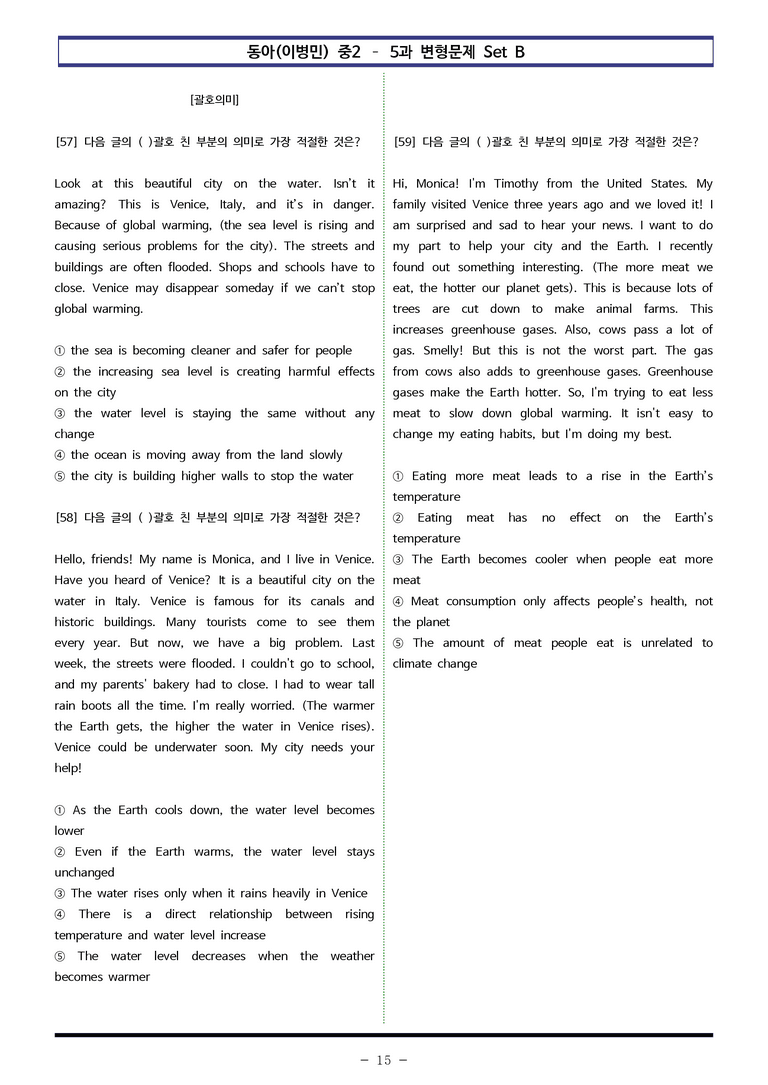 동아(이병민) 중2 - 5과 변형문제 Set B

[괄호의미]

[57] 다음 글의 ( )괄호 친 부분의 의미로 가장 적절한 것은?

Look at this beautiful city on the water. Isn't it amazing? This is Venice, Italy, and it's in danger. Because of global warming, (the sea level is rising and causing serious problems for the city). The streets and buildings are often flooded. Shops and schools have to close. Venice may disappear someday if we can't stop global warming.

① the sea is becoming cleaner and safer for people
② the increasing sea level is creating harmful effects on the city
③ the water level is staying the same without any change
④ the ocean is moving away from the land slowly
⑤ the city is building higher walls to stop the water

[58] 다음 글의 ( )괄호 친 부분의 의미로 가장 적절한 것은?

Hello, friends! My name is Monica, and I live in Venice. Have you heard of Venice? It is a beautiful city on the water in Italy. Venice is famous for its canals and historic buildings. Many tourists come to see them every year. But now, we have a big problem. Last week, the streets were flooded. I couldn't go to school, and my parents' bakery had to close. I had to wear tall rain boots all the time. I'm really worried. (The warmer the Earth gets, the higher the water in Venice rises). Venice could be underwater soon. My city needs your help!

① As the Earth cools down, the water level becomes lower
② Even if the Earth warms, the water level stays unchanged
③ The water rises only when it rains heavily in Venice
④ There is a direct relationship between rising temperature and water level increase
⑤ The water level decreases when the weather becomes warmer

[59] 다음 글의 ( )괄호 친 부분의 의미로 가장 적절한 것은?

Hi, Monica! I'm Timothy from the United States. My family visited Venice three years ago and we loved it! I am surprised and sad to hear your news. I want to do my part to help your city and the Earth. I recently found out something interesting. (The more meat we eat, the hotter our planet gets). This is because lots of trees are cut down to make animal farms. This increases greenhouse gases. Also, cows pass a lot of gas. Smelly! But this is not the worst part. The gas from cows also adds to greenhouse gases. Greenhouse gases make the Earth hotter. So, I'm trying to eat less meat to slow down global warming. It isn't easy to change my eating habits, but I'm doing my best.

① Eating more meat leads to a rise in the Earth's temperature
② Eating meat has no effect on the Earth's temperature
③ The Earth becomes cooler when people eat more meat
④ Meat consumption only affects people's health, not the planet
⑤ The amount of meat people eat is unrelated to climate change

- 15 -